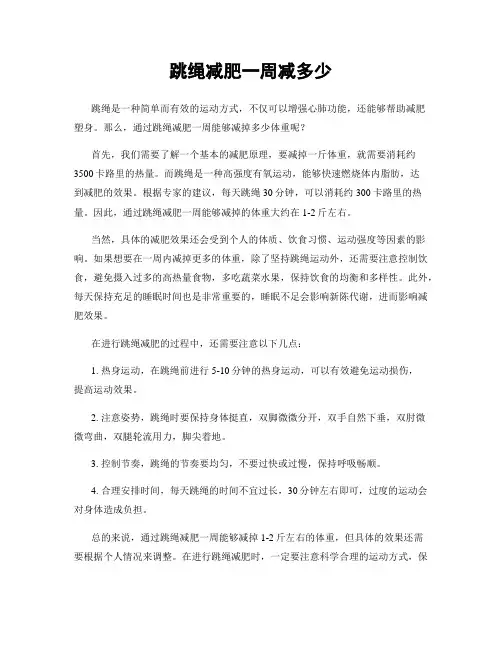 跳绳减肥一周减多少

跳绳是一种简单而有效的运动方式，不仅可以增强心肺功能，还能够帮助减肥塑身。那么，通过跳绳减肥一周能够减掉多少体重呢？

首先，我们需要了解一个基本的减肥原理，要减掉一斤体重，就需要消耗约3500卡路里的热量。而跳绳是一种高强度有氧运动，能够快速燃烧体内脂肪，达到减肥的效果。根据专家的建议，每天跳绳30分钟，可以消耗约300卡路里的热量。因此，通过跳绳减肥一周能够减掉的体重大约在1-2斤左右。

当然，具体的减肥效果还会受到个人的体质、饮食习惯、运动强度等因素的影响。如果想要在一周内减掉更多的体重，除了坚持跳绳运动外，还需要注意控制饮食，避免摄入过多的高热量食物，多吃蔬菜水果，保持饮食的均衡和多样性。此外，每天保持充足的睡眠时间也是非常重要的，睡眠不足会影响新陈代谢，进而影响减肥效果。

在进行跳绳减肥的过程中，还需要注意以下几点：

1. 热身运动，在跳绳前进行5-10分钟的热身运动，可以有效避免运动损伤，提高运动效果。

2. 注意姿势，跳绳时要保持身体挺直，双脚微微分开，双手自然下垂，双肘微微弯曲，双腿轮流用力，脚尖着地。

3. 控制节奏，跳绳的节奏要均匀，不要过快或过慢，保持呼吸畅顺。

4. 合理安排时间，每天跳绳的时间不宜过长，30分钟左右即可，过度的运动会对身体造成负担。

总的来说，通过跳绳减肥一周能够减掉1-2斤左右的体重，但具体的效果还需要根据个人情况来调整。在进行跳绳减肥时，一定要注意科学合理的运动方式，保